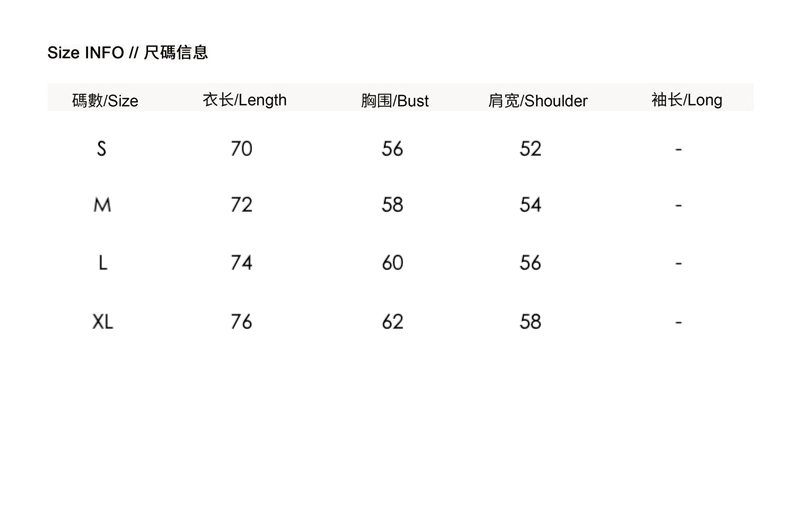 Size INFO // 尺碼信息

| 碼數/Size | 衣长/Length | 胸围/Bust | 肩宽/Shoulder | 袖长/Long |
|---|---|---|---|---|
| S | 70 | 56 | 52 | - |
| M | 72 | 58 | 54 | - |
| L | 74 | 60 | 56 | - |
| XL | 76 | 62 | 58 | - |